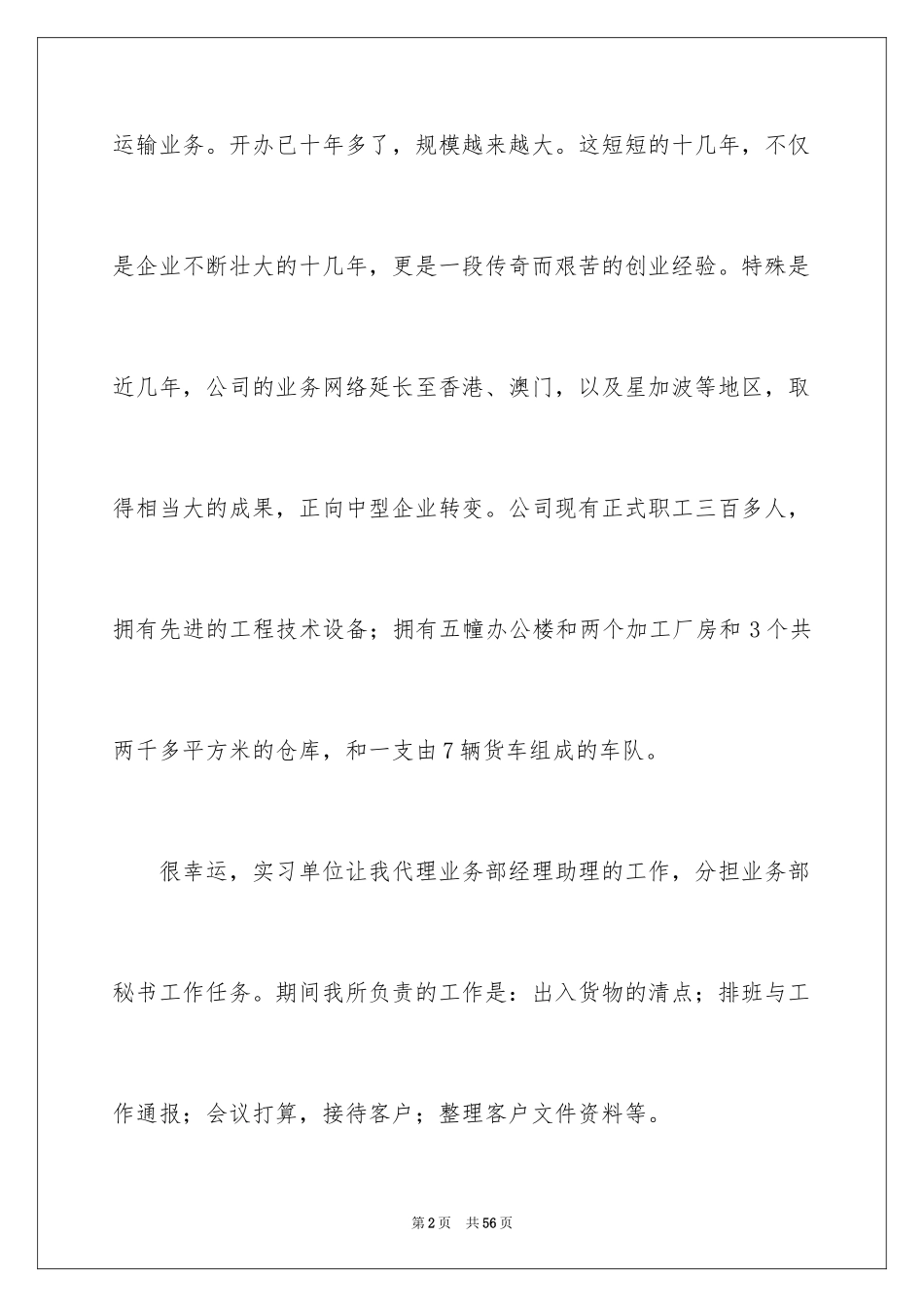 运输业务。开办已十年多了，规模越来越大。这短短的十几年，不仅是企业不断壮大的十几年，更是一段传奇而艰苦的创业经验。特殊是近几年，公司的业务网络延长至香港、澳门，以及星加波等地区，取得相当大的成果，正向中型企业转变。公司现有正式职工三百多人，拥有先进的工程技术设备；拥有五幢办公楼和两个加工厂房和3个共两千多平方米的仓库，和一支由7辆货车组成的车队。

很幸运，实习单位让我代理业务部经理助理的工作，分担业务部秘书工作任务。期间我所负责的工作是：出入货物的清点；排班与工作通报；会议打算，接待客户；整理客户文件资料等。

第2页 共56页